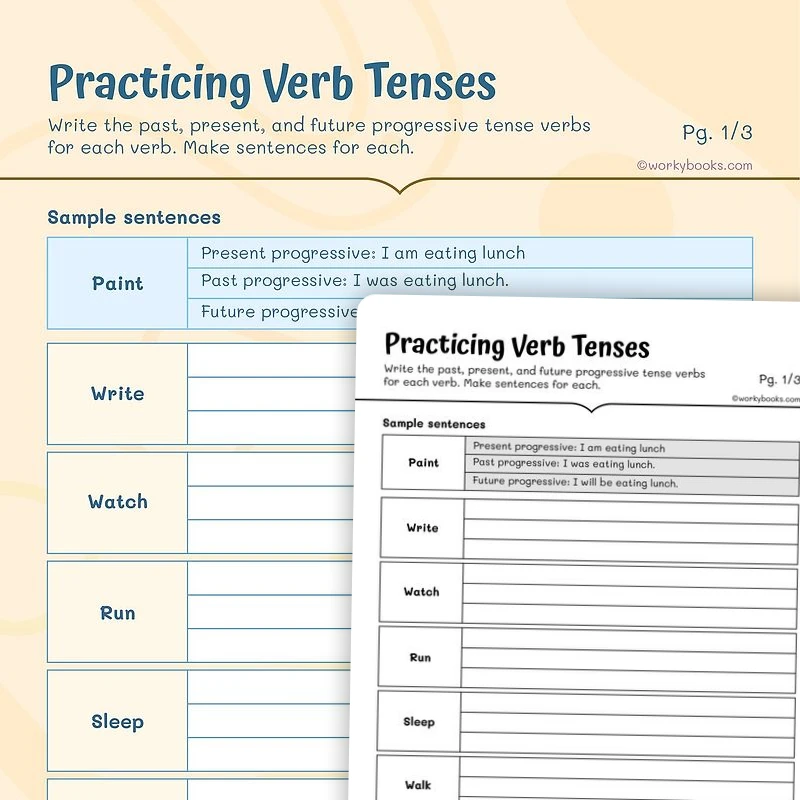 Practicing Verb Tenses

Write the past, present, and future progressive tense verbs for each verb. Make sentences for each.

Pg. 1/3

©workybooks.com

Sample sentences

| Paint | Present progressive: I am eating lunch |
|---|---|
| | Past progressive: I was eating lunch. |
| | Future progressive |

| Write | |
|---|---|
| Watch | |
| Run | |
| Sleep | |

Practicing Verb Tenses

Write the past, present, and future progressive tense verbs for each verb. Make sentences for each.

Pg. 1/3

©workybooks.com

Sample sentences

| Paint | Present progressive: I am eating lunch |
|---|---|
| | Past progressive: I was eating lunch. |
| | Future progressive: I will be eating lunch. |

| Write | |
|---|---|
| Watch | |
| Run | |
| Sleep | |
| Walk | |